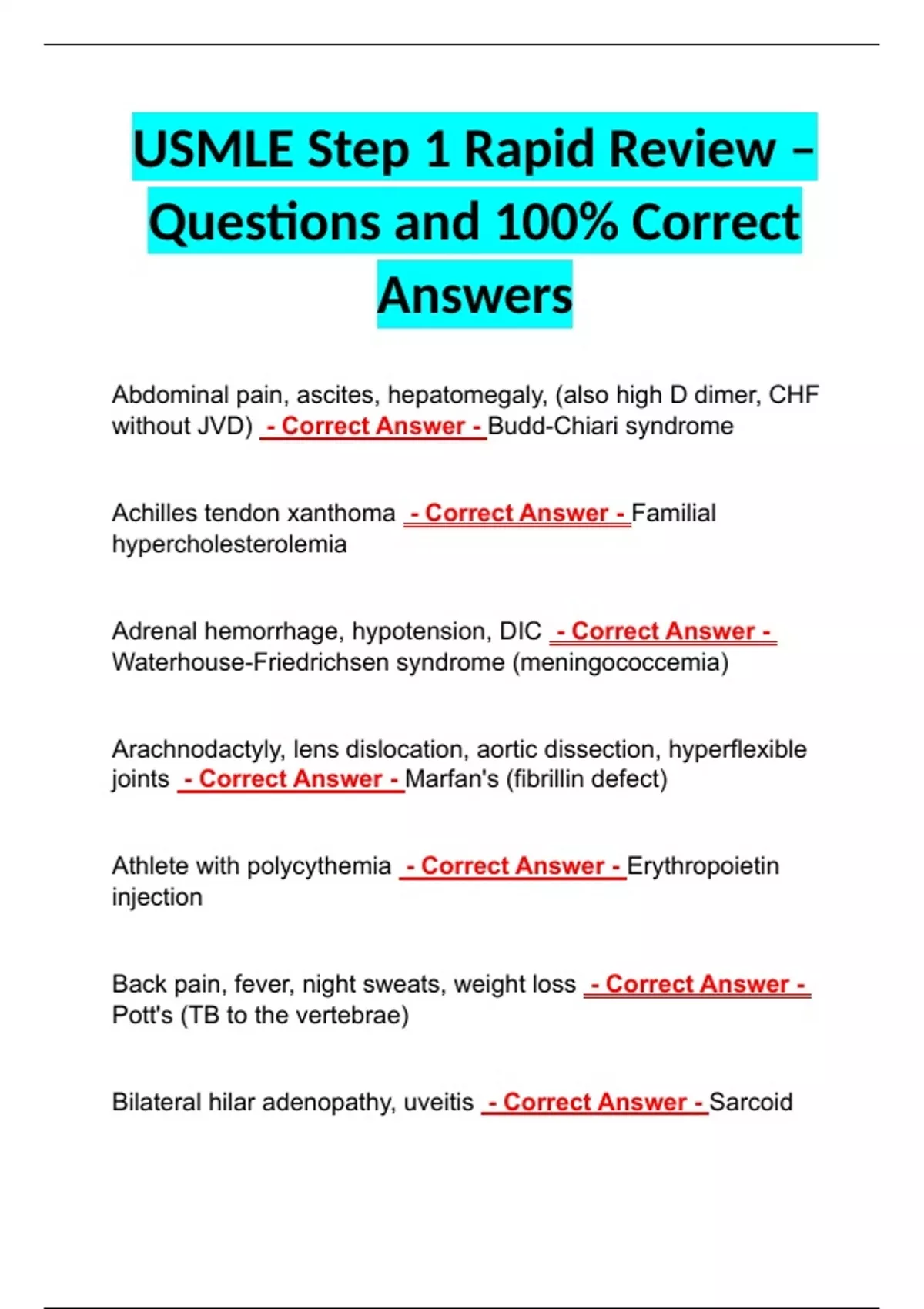 USMLE Step 1 Rapid Review – Questions and 100% Correct Answers

Abdominal pain, ascites, hepatomegaly, (also high D dimer, CHF without JVD) - Correct Answer - Budd-Chiari syndrome

Achilles tendon xanthoma - Correct Answer - Familial hypercholesterolemia

Adrenal hemorrhage, hypotension, DIC - Correct Answer - Waterhouse-Friedrichsen syndrome (meningococcemia)

Arachnodactyly, lens dislocation, aortic dissection, hyperflexible joints - Correct Answer - Marfan's (fibrillin defect)

Athlete with polycythemia - Correct Answer - Erythropoietin injection

Back pain, fever, night sweats, weight loss - Correct Answer - Pott's (TB to the vertebrae)

Bilateral hilar adenopathy, uveitis - Correct Answer - Sarcoid